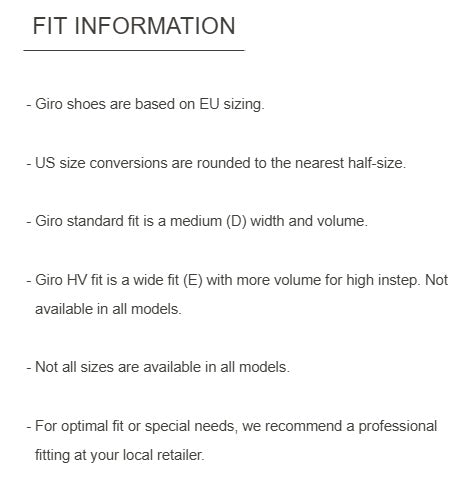 FIT INFORMATION

- Giro shoes are based on EU sizing.

- US size conversions are rounded to the nearest half-size.

- Giro standard fit is a medium (D) width and volume.

- Giro HV fit is a wide fit (E) with more volume for high instep. Not available in all models.

- Not all sizes are available in all models.

- For optimal fit or special needs, we recommend a professional fitting at your local retailer.